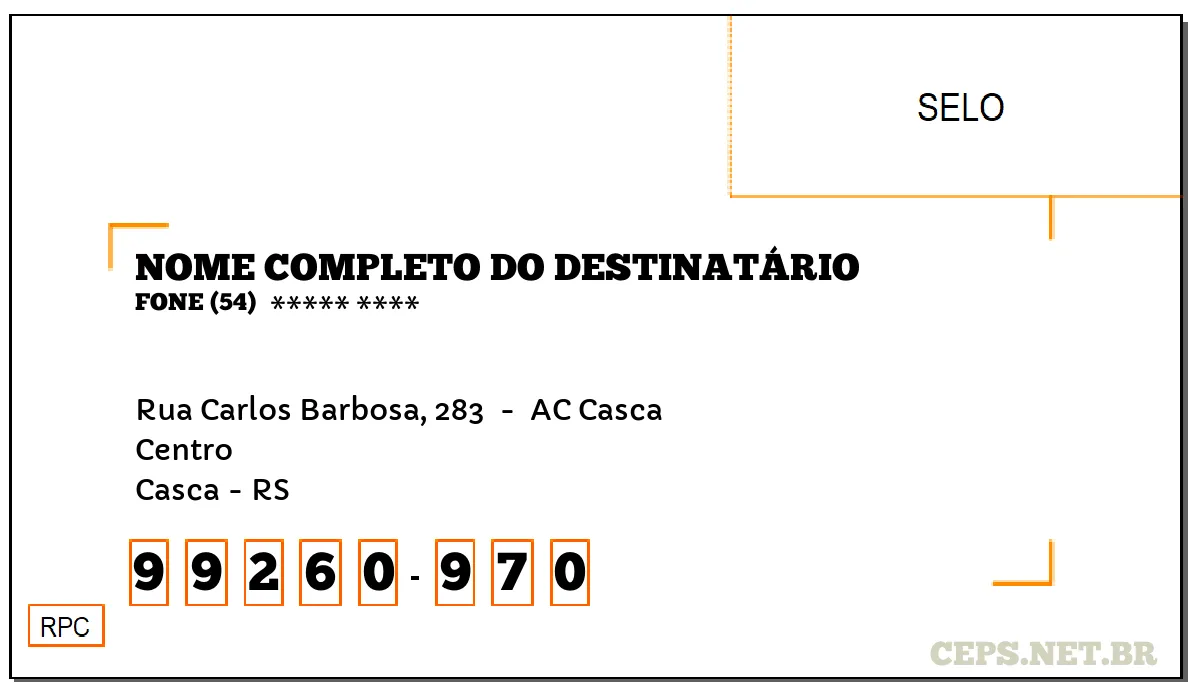 SELO

NOME COMPLETO DO DESTINATÁRIO
FONE (54) ***** ****

Rua Carlos Barbosa, 283 - AC Casca
Centro
Casca - RS

9 9 2 6 0 - 9 7 0

RPC

CEPS.NET.BR